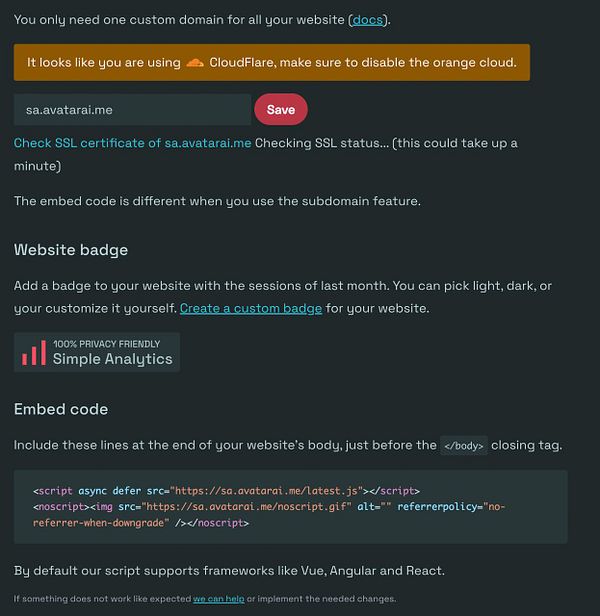 You only need one custom domain for all your website (docs).

It looks like you are using CloudFlare, make sure to disable the orange cloud.

sa.avatarai.me

Save

Check SSL certificate of sa.avatarai.me Checking SSL status... (this could take up a minute)

The embed code is different when you use the subdomain feature.

Website badge

Add a badge to your website with the sessions of last month. You can pick light, dark, or your customize it yourself. Create a custom badge for your website.

100% PRIVACY FRIENDLY
Simple Analytics

Embed code

Include these lines at the end of your website's body, just before the </body> closing tag.

<script async defer src="https://sa.avatarai.me/latest.js"></script>
<noscript><img src="https://sa.avatarai.me/noscript.gif" alt="" referrerpolicy="no-referrer-when-downgrade" /></noscript>

By default our script supports frameworks like Vue, Angular and React.

If something does not work like expected we can help or implement the needed changes.